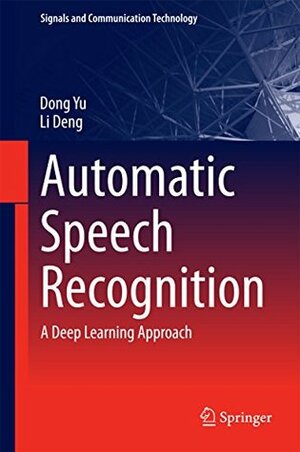 Signals and Communication Technology

Dong Yu
Li Deng

Automatic Speech Recognition

A Deep Learning Approach

Springer